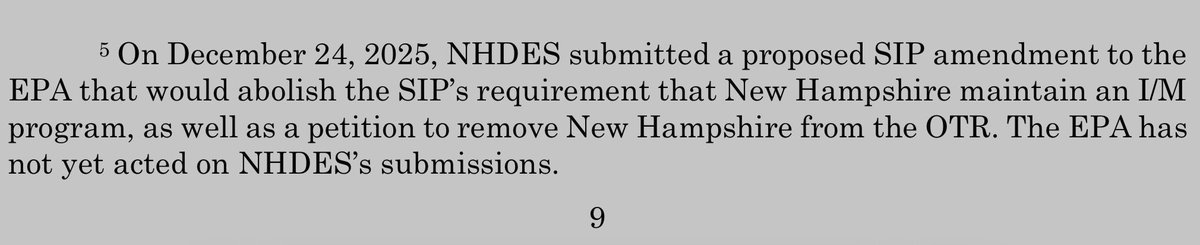 $^5$ On December 24, 2025, NHDES submitted a proposed SIP amendment to the EPA that would abolish the SIP's requirement that New Hampshire maintain an I/M program, as well as a petition to remove New Hampshire from the OTR. The EPA has not yet acted on NHDES's submissions.

9